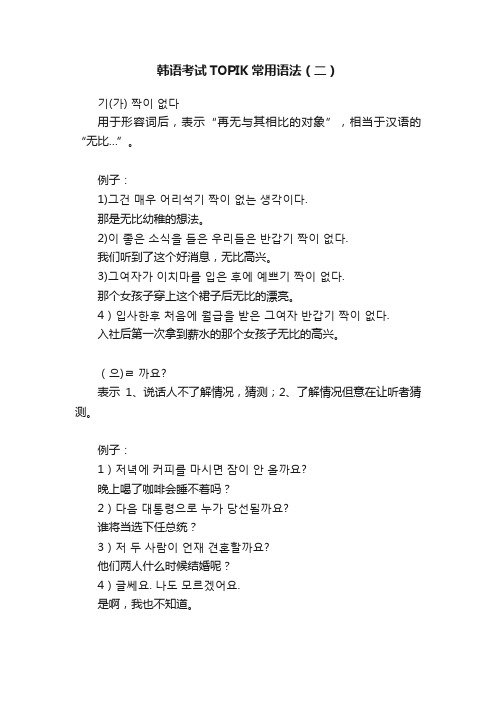 韩语考试TOPIK常用语法（二）

기(가) 짝이 없다
用于形容词后，表示“再无与其相比的对象”，相当于汉语的“无比...”。

例子：
1)그건 매우 어리석기 짝이 없는 생각이다.
那是无比幼稚的想法。
2)이 좋은 소식을 들은 우리들은 반갑기 짝이 없다.
我们听到了这个好消息，无比高兴。
3)그여자가 이치마를 입은 후에 예쁘기 짝이 없다.
那个女孩子穿上这个裙子后无比的漂亮。
4）입사한후 처음에 월급을 받은 그여자 반갑기 짝이 없다.
入社后第一次拿到薪水的那个女孩子无比的高兴。

（으)ㄹ 까요?
表示 1、说话人不了解情况，猜测；2、了解情况但意在让听者猜测。

例子：
1）저녁에 커피를 마시면 잠이 안 올까요?
晚上喝了咖啡会睡不着吗？
2）다음 대통령으로 누가 당선될까요?
谁将当选下任总统？
3）저 두 사람이 언재 견혼할까요?
他们两人什么时候结婚呢？
4）글쎄요. 나도 모르겠어요.
是啊，我也不知道。